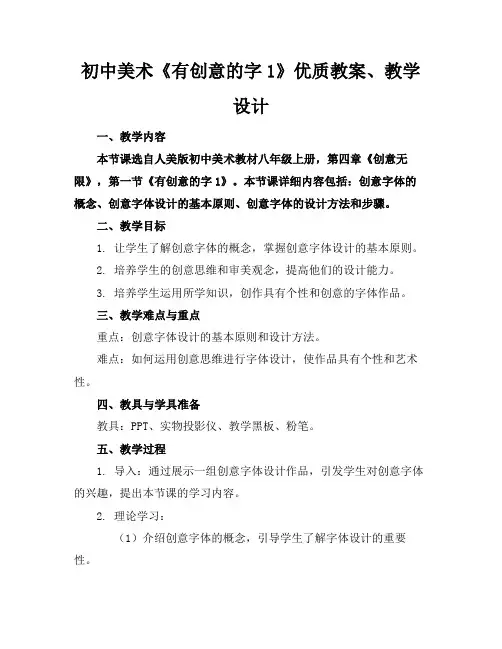 初中美术《有创意的字 1》优质教案、教学设计

一、教学内容

本节课选自人美版初中美术教材八年级上册，第四章《创意无限》，第一节《有创意的字 1》。本节课详细内容包括：创意字体的概念、创意字体设计的基本原则、创意字体的设计方法和步骤。

二、教学目标

1. 让学生了解创意字体的概念，掌握创意字体设计的基本原则。

2. 培养学生的创意思维和审美观念，提高他们的设计能力。

3. 培养学生运用所学知识，创作具有个性和创意的字体作品。

三、教学难点与重点

重点：创意字体设计的基本原则和设计方法。

难点：如何运用创意思维进行字体设计，使作品具有个性和艺术性。

四、教具与学具准备

教具：PPT、实物投影仪、教学黑板、粉笔。

五、教学过程

1. 导入：通过展示一组创意字体设计作品，引发学生对创意字体的兴趣，提出本节课的学习内容。

2. 理论学习：

（1）介绍创意字体的概念，引导学生了解字体设计的重要性。